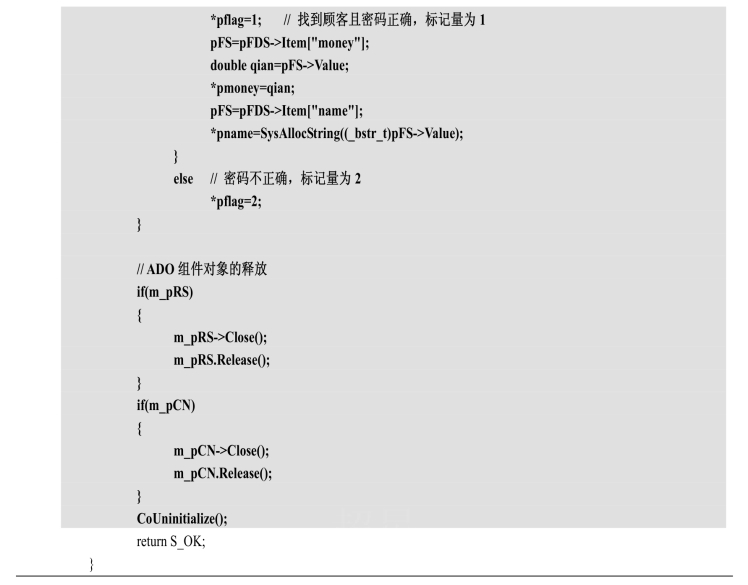 *pflag=1;    // 找到顾客且密码正确，标记量为 1
pFS=pFDS->Item["money"];
double qian=pFS->Value;
*pmoney=qian;
pFS=pFDS->Item["name"];
*pname=SysAllocString((_bstr_t)pFS->Value);
}
else   // 密码不正确，标记量为 2
*pflag=2;
}

// ADO 组件对象的释放
if(m_pRS)
{
m_pRS->Close();
m_pRS.Release();
}
if(m_pCN)
{
m_pCN->Close();
m_pCN.Release();
}
CoUninitialize();
return S_OK;
}